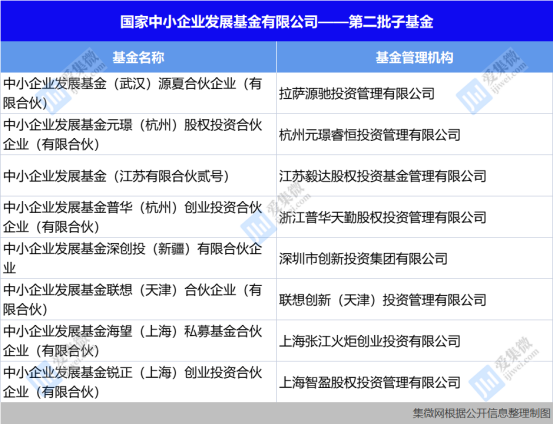 国家中小企业发展基金有限公司——第二批子基金

| 基金名称 | 基金管理机构 |
|---|---|
| 中小企业发展基金（武汉）源夏合伙企业（有限合伙） | 拉萨源驰投资管理有限公司 |
| 中小企业发展基金元璟（杭州）股权投资合伙企业（有限合伙） | 杭州元璟睿恒投资管理有限公司 |
| 中小企业发展基金（江苏有限合伙贰号） | 江苏毅达股权投资基金管理有限公司 |
| 中小企业发展基金普华（杭州）创业投资合伙企业（有限合伙） | 浙江普华天勤股权投资管理有限公司 |
| 中小企业发展基金深创投（新疆）有限合伙企业 | 深圳市创新投资集团有限公司 |
| 中小企业发展基金联想（天津）合伙企业（有限合伙） | 联想创新（天津）投资管理有限公司 |
| 中小企业发展基金海望（上海）私募基金合伙企业（有限合伙） | 上海张江火炬创业投资有限公司 |
| 中小企业发展基金锐正（上海）创业投资合伙企业（有限合伙） | 上海智盈股权投资管理有限公司 |

集微网根据公开信息整理制图

爱集微 ijiwei.com